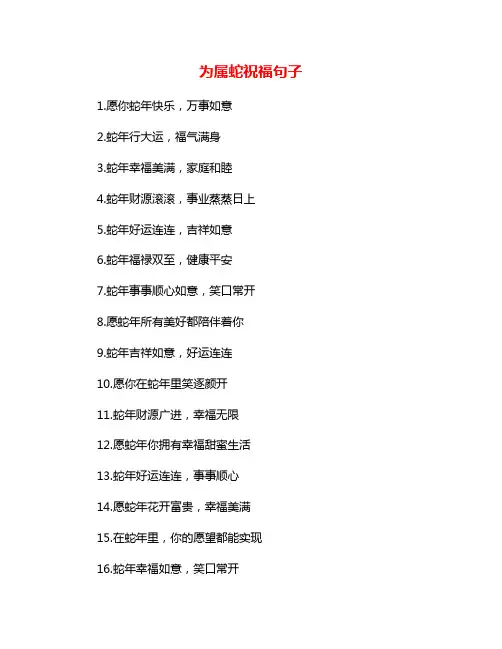 为属蛇祝福句子

1.愿你蛇年快乐，万事如意

2.蛇年行大运，福气满身

3.蛇年幸福美满，家庭和睦

4.蛇年财源滚滚，事业蒸蒸日上

5.蛇年好运连连，吉祥如意

6.蛇年福禄双至，健康平安

7.蛇年事事顺心如意，笑口常开

8.愿蛇年所有美好都陪伴着你

9.蛇年吉祥如意，好运连连

10.愿你在蛇年里笑逐颜开

11.蛇年财源广进，幸福无限

12.愿蛇年你拥有幸福甜蜜生活

13.蛇年好运连连，事事顺心

14.愿蛇年花开富贵，幸福美满

15.在蛇年里，你的愿望都能实现

16.蛇年幸福如意，笑口常开